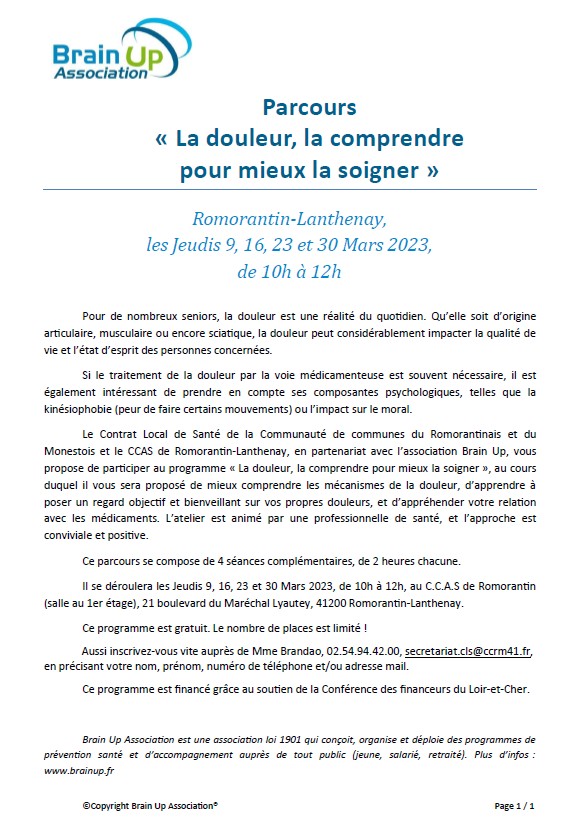 Brain Up
Association

Parcours
« La douleur, la comprendre pour mieux la soigner »

Romorantin-Lanthenay,
les Jeudis 9, 16, 23 et 30 Mars 2023,
de 10h à 12h

Pour de nombreux seniors, la douleur est une réalité du quotidien. Qu'elle soit d'origine articulaire, musculaire ou encore sciatique, la douleur peut considérablement impacter la qualité de vie et l'état d'esprit des personnes concernées.

Si le traitement de la douleur par la voie médicamenteuse est souvent nécessaire, il est également intéressant de prendre en compte ses composantes psychologiques, telles que la kinésiophobie (peur de faire certains mouvements) ou l'impact sur le moral.

Le Contrat Local de Santé de la Communauté de communes du Romorantinais et du Monestois et le CCAS de Romorantin-Lanthenay, en partenariat avec l'association Brain Up, vous propose de participer au programme « La douleur, la comprendre pour mieux la soigner », au cours duquel il vous sera proposé de mieux comprendre les mécanismes de la douleur, d'apprendre à poser un regard objectif et bienveillant sur vos propres douleurs, et d'appréhender votre relation avec les médicaments. L'atelier est animé par une professionnelle de santé, et l'approche est conviviale et positive.

Ce parcours se compose de 4 séances complémentaires, de 2 heures chacune.

Il se déroulera les Jeudis 9, 16, 23 et 30 Mars 2023, de 10h à 12h, au C.C.A.S de Romorantin (salle au 1er étage), 21 boulevard du Maréchal Lyautey, 41200 Romorantin-Lanthenay.

Ce programme est gratuit. Le nombre de places est limité !

Aussi inscrivez-vous vite auprès de Mme Brandao, 02.54.94.42.00, secretariat.cls@ccrm41.fr, en précisant votre nom, prénom, numéro de téléphone et/ou adresse mail.

Ce programme est financé grâce au soutien de la Conférence des financeurs du Loir-et-Cher.

Brain Up Association est une association loi 1901 qui conçoit, organise et déploie des programmes de prévention santé et d'accompagnement auprès de tout public (jeune, salarié, retraité). Plus d'infos : www.brainup.fr

©Copyright Brain Up Association®

Page 1 / 1